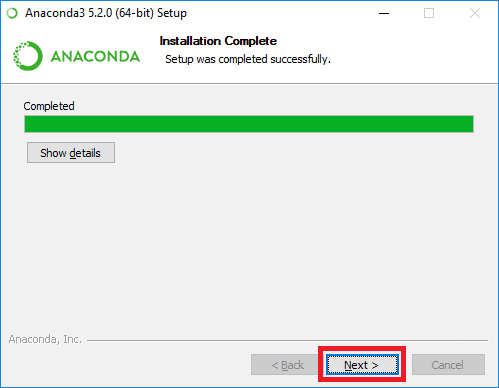 Anaconda3 5.2.0 (64-bit) Setup

ANACONDA

Installation Complete
Setup was completed successfully.

Completed

Show details

Anaconda, Inc.

< Back
Next >
Cancel